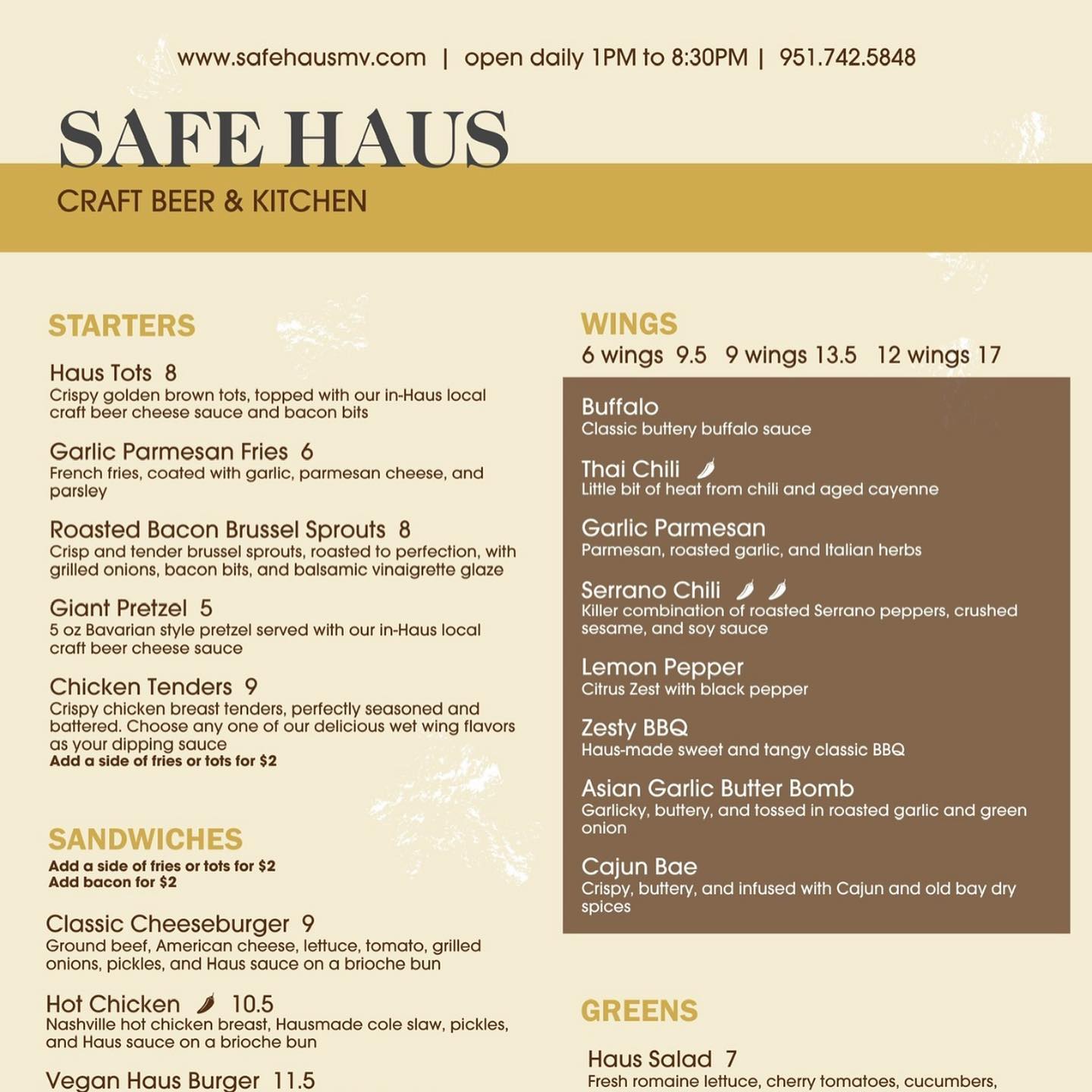 www.safehausmv.com | open daily 1PM to 8:30PM | 951.742.5848

SAFE HAUS
CRAFT BEER & KITCHEN

STARTERS

Haus Tots 8
Crispy golden brown tots, topped with our in-Haus local craft beer cheese sauce and bacon bits

Garlic Parmesan Fries 6
French fries, coated with garlic, parmesan cheese, and parsley

Roasted Bacon Brussel Sprouts 8
Crisp and tender brussel sprouts, roasted to perfection, with grilled onions, bacon bits, and balsamic vinaigrette glaze

Giant Pretzel 5
5 oz Bavarian style pretzel served with our in-Haus local craft beer cheese sauce

Chicken Tenders 9
Crispy chicken breast tenders, perfectly seasoned and battered. Choose any one of our delicious wet wing flavors as your dipping sauce
Add a side of fries or tots for $2

SANDWICHES
Add a side of fries or tots for $2
Add bacon for $2

Classic Cheeseburger 9
Ground beef, American cheese, lettuce, tomato, grilled onions, pickles, and Haus sauce on a brioche bun

Hot Chicken 10.5
Nashville hot chicken breast, Hausmade cole slaw, pickles, and Haus sauce on a brioche bun

Vegan Haus Burger 11.5

WINGS
6 wings 9.5 9 wings 13.5 12 wings 17

Buffalo
Classic buttery buffalo sauce

Thai Chili
Little bit of heat from chili and aged cayenne

Garlic Parmesan
Parmesan, roasted garlic, and Italian herbs

Serrano Chili
Killer combination of roasted Serrano peppers, crushed sesame, and soy sauce

Lemon Pepper
Citrus Zest with black pepper

Zesty BBQ
Haus-made sweet and tangy classic BBQ

Asian Garlic Butter Bomb
Garlicky, buttery, and tossed in roasted garlic and green onion

Cajun Bae
Crispy, buttery, and infused with Cajun and old bay dry spices

GREENS

Haus Salad 7
Fresh romaine lettuce, cherry tomatoes, cucumbers,